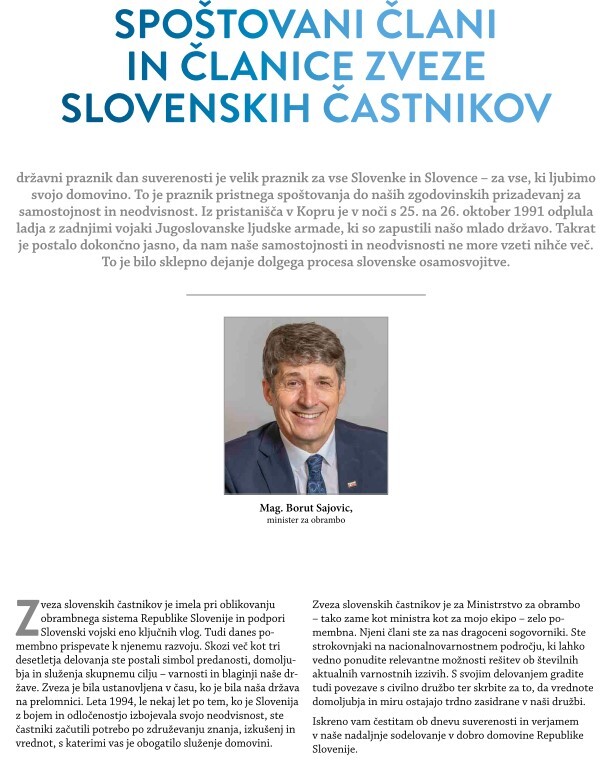 SPOŠTOVANI ČLANI IN ČLANICE ZVEZE SLOVENSKIH ČASTNIKOV

državni praznik dan suverenosti je velik praznik za vse Slovenke in Slovence – za vse, ki ljubimo svojo domovino. To je praznik pristnega spoštovanja do naših zgodovinskih prizadevanj za samostojnost in neodvisnost. Iz pristanišča v Kopru je v noči s 25. na 26. oktober 1991 odplula ladja z zadnjimi vojaki Jugoslovanske ljudske armade, ki so zapustili našo mlado državo. Takrat je postalo dokončno jasno, da nam naše samostojnosti in neodvisnosti ne more vzeti nihče več. To je bilo sklepno dejanje dolgega procesa slovenske osamosvojitve.

Mag. Borut Sajovic,
minister za obrambo

Zveza slovenskih častnikov je imela pri oblikovanju obrambnega sistema Republike Slovenije in podpori Slovenski vojski eno ključnih vlog. Tudi danes pomembno prispevate k njenemu razvoju. Skozi več kot tri desetletja delovanja ste postali simbol predanosti, domoljubja in služenja skupnemu cilju – varnosti in blaginji naše države. Zveza je bila ustanovljena v času, ko je bila naša država na prelomnici. Leta 1994, le nekaj let po tem, ko je Slovenija z bojem in odločenostjo izbojevala svojo neodvisnost, ste častniki začutili potrebo po združevanju znanja, izkušenj in vrednot, s katerimi vas je obogatilo služenje domovini.

Zveza slovenskih častnikov je za Ministrstvo za obrambo – tako zame kot ministra kot za mojo ekipo – zelo pomembna. Njeni člani ste za nas dragoceni sogovorniki. Ste strokovnjaki na nacionalnovarnostnem področju, ki lahko vedno ponudite relevantne možnosti rešitev ob številnih aktualnih varnostnih izzivih. S svojim delovanjem gradite tudi povezave s civilno družbo ter skrbite za to, da vrednote domoljubja in miru ostajajo trdno zasidrane v naši družbi.

Iskreno vam čestitam ob dnevu suverenosti in verjamem v naše nadaljnje sodelovanje v dobro domovine Republike Slovenije.